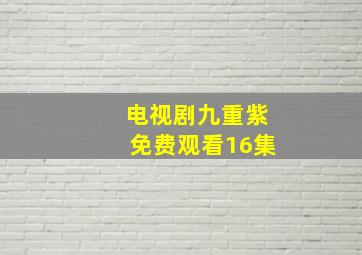 电视剧九重紫
免费观看16集